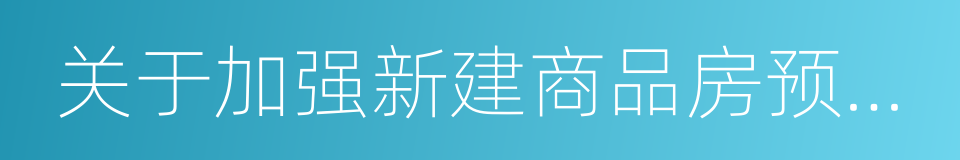 关于加强新建商品房预...